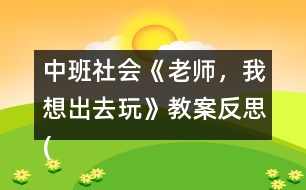 中班社会《老师，我想出去玩》教案反思（